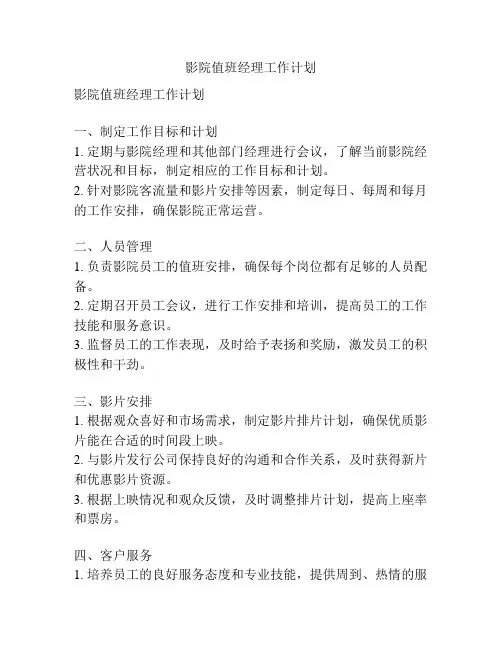 影院值班经理工作计划

影院值班经理工作计划

一、制定工作目标和计划
1. 定期与影院经理和其他部门经理进行会议，了解当前影院经营状况和目标，制定相应的工作目标和计划。
2. 针对影院客流量和影片安排等因素，制定每日、每周和每月的工作安排，确保影院正常运营。

二、人员管理
1. 负责影院员工的值班安排，确保每个岗位都有足够的人员配备。
2. 定期召开员工会议，进行工作安排和培训，提高员工的工作技能和服务意识。
3. 监督员工的工作表现，及时给予表扬和奖励，激发员工的积极性和干劲。

三、影片安排
1. 根据观众喜好和市场需求，制定影片排片计划，确保优质影片能在合适的时间段上映。
2. 与影片发行公司保持良好的沟通和合作关系，及时获得新片和优惠影片资源。
3. 根据上映情况和观众反馈，及时调整排片计划，提高上座率和票房。

四、客户服务
1. 培养员工的良好服务态度和专业技能，提供周到、热情的服